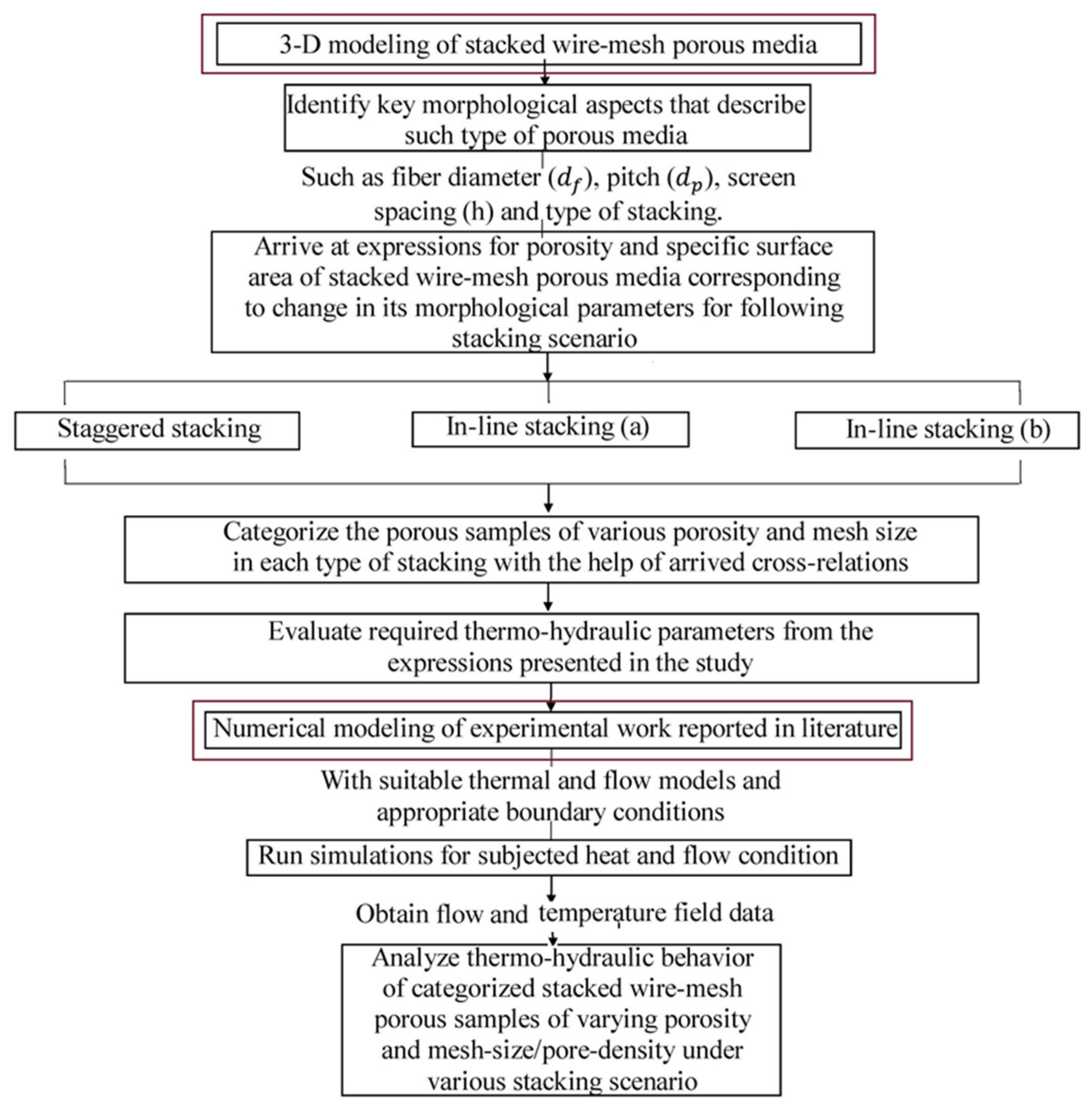 3-D modeling of stacked wire-mesh porous media

Identify key morphological aspects that describe such type of porous media

Such as fiber diameter ($d_f$), pitch ($d_p$), screen spacing (h) and type of stacking.

Arrive at expressions for porosity and specific surface area of stacked wire-mesh porous media corresponding to change in its morphological parameters for following stacking scenario

Staggered stacking

In-line stacking (a)

In-line stacking (b)

Categorize the porous samples of various porosity and mesh size in each type of stacking with the help of arrived cross-relations

Evaluate required thermo-hydraulic parameters from the expressions presented in the study

Numerical modeling of experimental work reported in literature

With suitable thermal and flow models and appropriate boundary conditions

Run simulations for subjected heat and flow condition

Obtain flow and temperature field data

Analyze thermo-hydraulic behavior of categorized stacked wire-mesh porous samples of varying porosity and mesh-size/pore-density under various stacking scenario